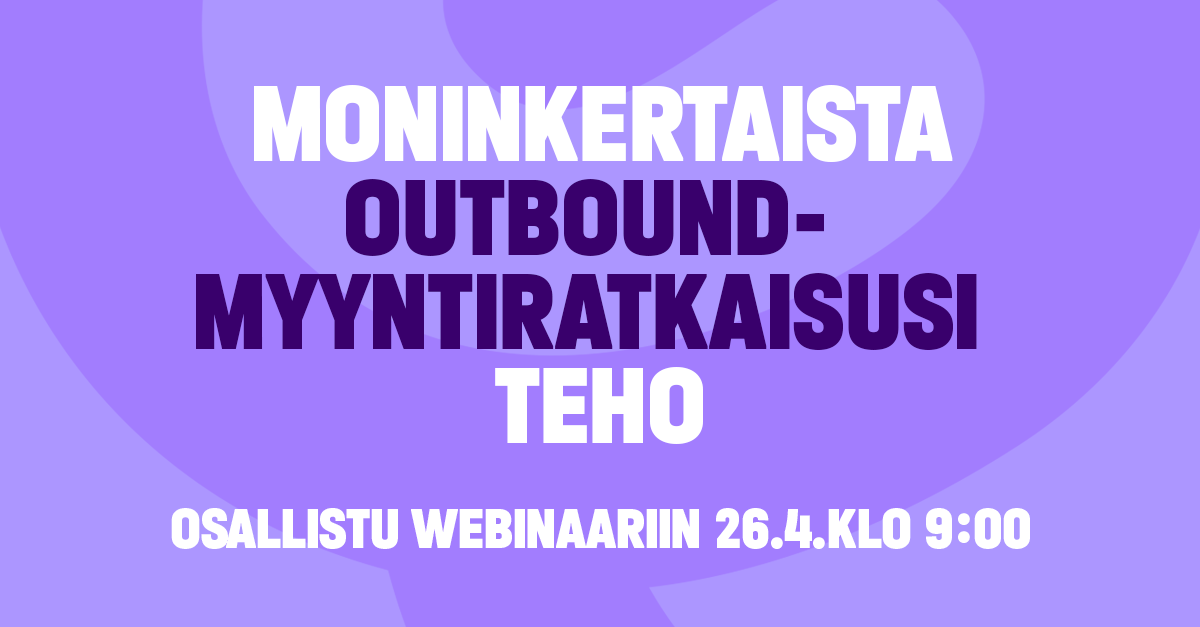 MONINKERTAISTA OUTBOUND-MYYNTIRATKAISUSI TEHO

OSALLISTU WEBINAARIIN 26.4.KLO 9:00